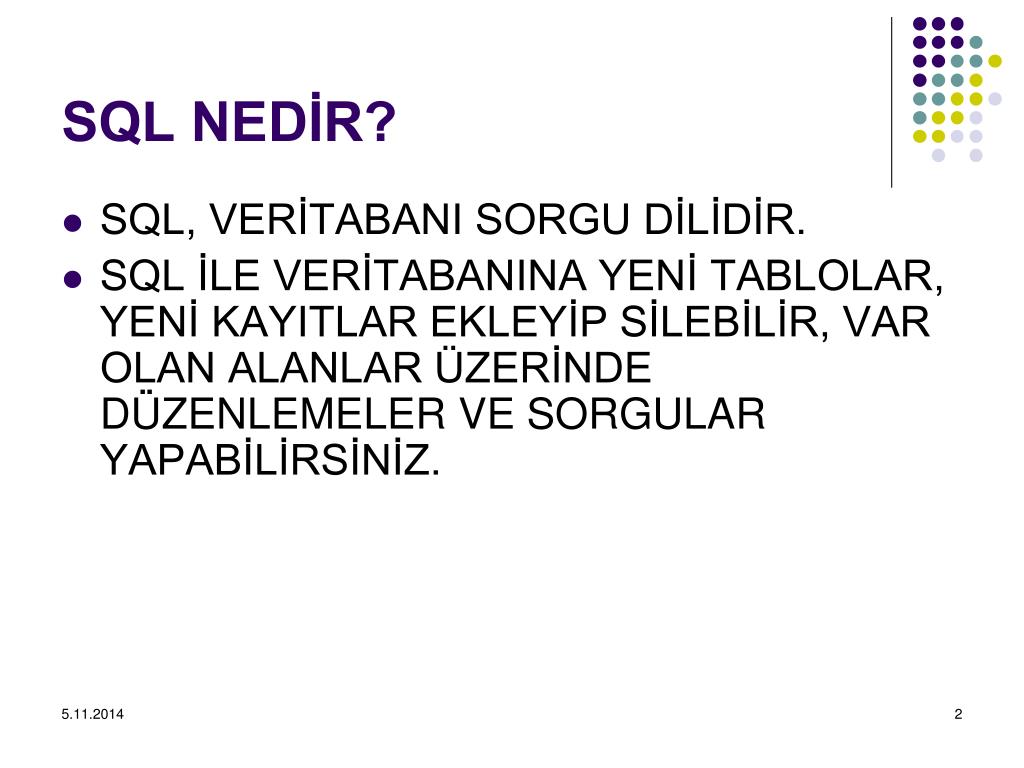 SQL NEDİR?

- SQL, VERİTABANI SORGU DİLİDİR.
- SQL İLE VERİTABANINA YENİ TABLOLAR, YENİ KAYITLAR EKLEYİP SİLEBİLİR, VAR OLAN ALANLAR ÜZERİNDE DÜZENLEMELER VE SORGULAR YAPABİLİRSİNİZ.

5.11.2014

2